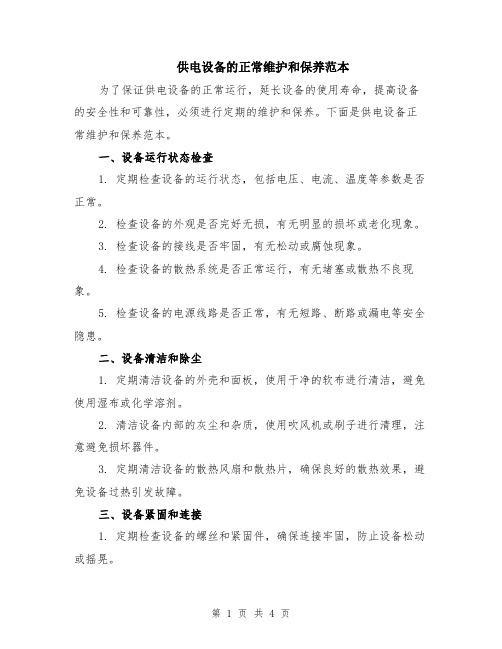 供电设备的正常维护和保养范本

为了保证供电设备的正常运行，延长设备的使用寿命，提高设备的安全性和可靠性，必须进行定期的维护和保养。下面是供电设备正常维护和保养范本。

一、设备运行状态检查

1. 定期检查设备的运行状态，包括电压、电流、温度等参数是否正常。

2. 检查设备的外观是否完好无损，有无明显的损坏或老化现象。

3. 检查设备的接线是否牢固，有无松动或腐蚀现象。

4. 检查设备的散热系统是否正常运行，有无堵塞或散热不良现象。

5. 检查设备的电源线路是否正常，有无短路、断路或漏电等安全隐患。

二、设备清洁和除尘

1. 定期清洁设备的外壳和面板，使用干净的软布进行清洁，避免使用湿布或化学溶剂。

2. 清洁设备内部的灰尘和杂质，使用吹风机或刷子进行清理，注意避免损坏器件。

3. 定期清洁设备的散热风扇和散热片，确保良好的散热效果，避免设备过热引发故障。

三、设备紧固和连接

1. 定期检查设备的螺丝和紧固件，确保连接牢固，防止设备松动或摇晃。

第 1 页 共 4 页